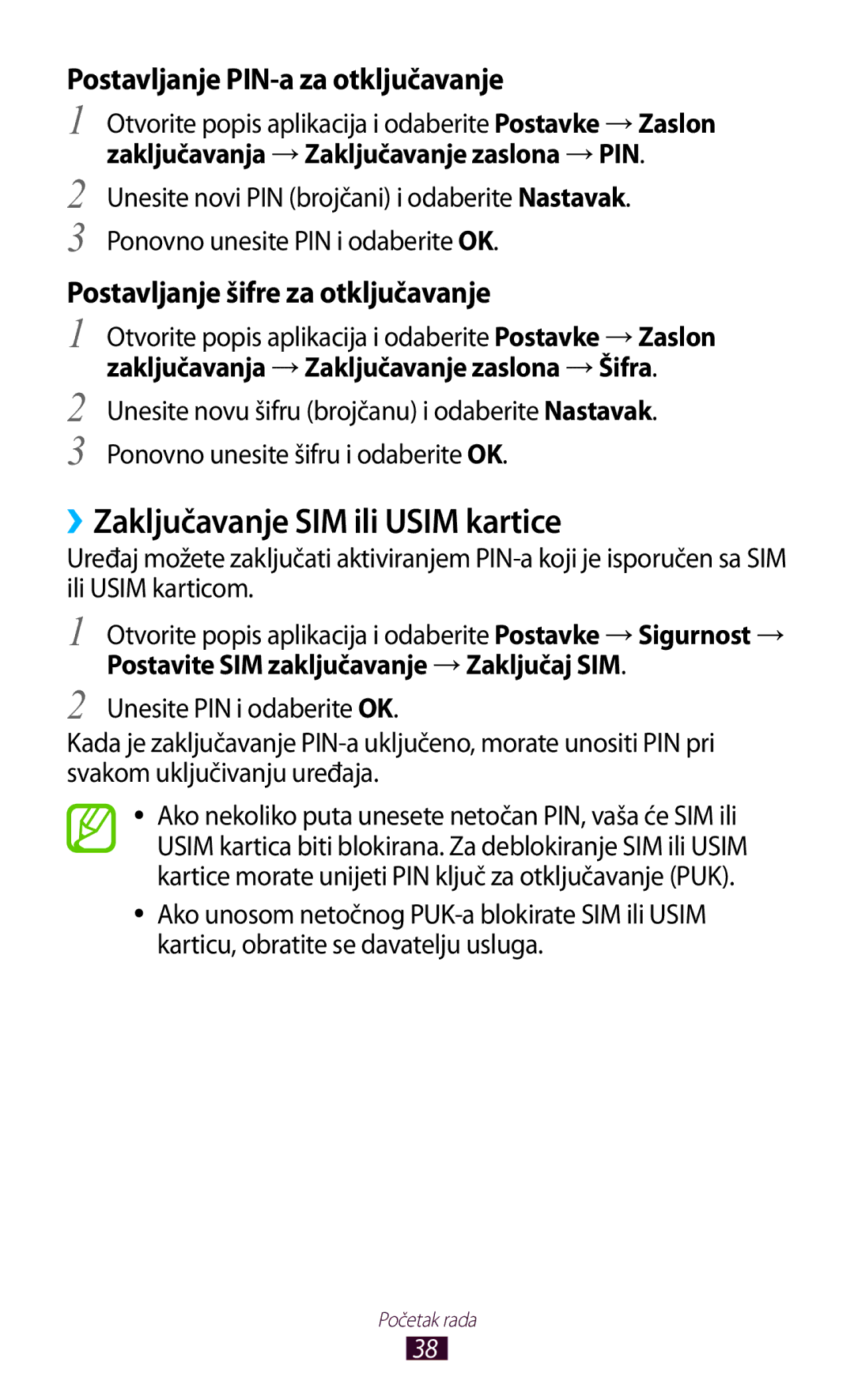 Postavljanje PIN-a za otključavanje

1 Otvorite popis aplikacija i odaberite Postavke → Zaslon zaključavanja → Zaključavanje zaslona → PIN.

2 Unesite novi PIN (brojčani) i odaberite Nastavak.

3 Ponovno unesite PIN i odaberite OK.

Postavljanje šifre za otključavanje

1 Otvorite popis aplikacija i odaberite Postavke → Zaslon zaključavanja → Zaključavanje zaslona → Šifra.

2 Unesite novu šifru (brojčanu) i odaberite Nastavak.

3 Ponovno unesite šifru i odaberite OK.

›› Zaključavanje SIM ili USIM kartice

Uređaj možete zaključati aktiviranjem PIN-a koji je isporučen sa SIM ili USIM karticom.

1 Otvorite popis aplikacija i odaberite Postavke → Sigurnost → Postavite SIM zaključavanje → Zaključaj SIM.

2 Unesite PIN i odaberite OK.

Kada je zaključavanje PIN-a uključeno, morate unositi PIN pri svakom uključivanju uređaja.

• Ako nekoliko puta unesete netočan PIN, vaša će SIM ili USIM kartica biti blokirana. Za deblokiranje SIM ili USIM kartice morate unijeti PIN ključ za otključavanje (PUK).

• Ako unosom netočnog PUK-a blokirate SIM ili USIM karticu, obratite se davatelju usluga.

Početak rada

38